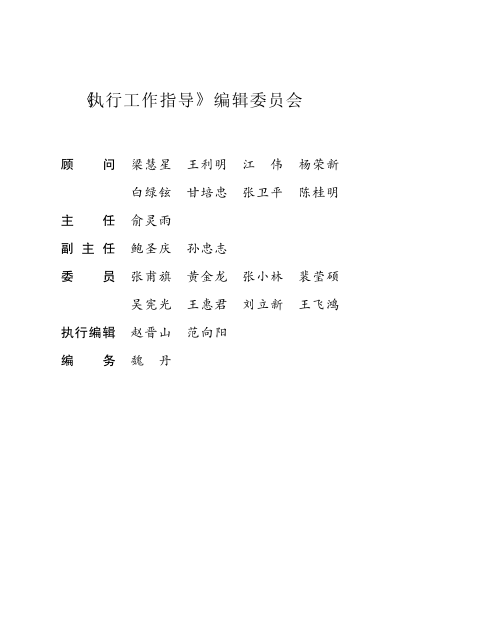 《执行工作指导》编辑委员会

顾　　问　梁慧星　王利明　江　伟　杨荣新
　　　　　白绿铉　甘培忠　张卫平　陈桂明
主　　任　俞灵雨
副 主 任　鲍圣庆　孙忠志
委　　员　张甫旗　黄金龙　张小林　裴莹硕
　　　　　吴宪光　王惠君　刘立新　王飞鸿
执行编辑　赵晋山　范向阳
编　　务　魏　丹